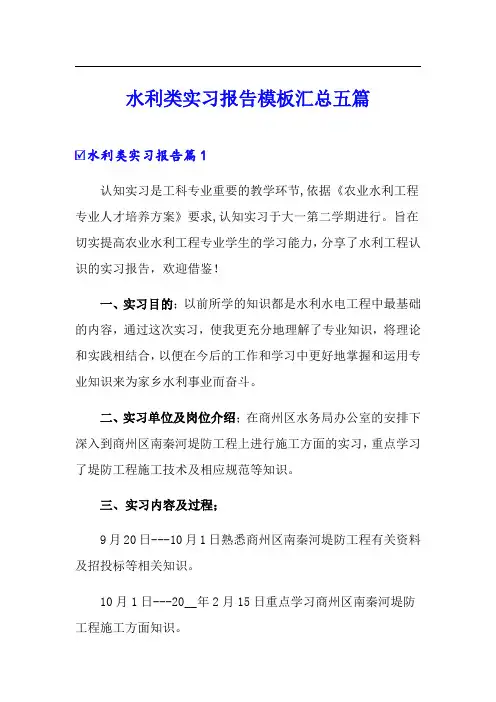 水利类实习报告模板汇总五篇

☑水利类实习报告篇1

认知实习是工科专业重要的教学环节,依据《农业水利工程专业人才培养方案》要求,认知实习于大一第二学期进行。旨在切实提高农业水利工程专业学生的学习能力，分享了水利工程认识的实习报告，欢迎借鉴!

一、实习目的：以前所学的知识都是水利水电工程中最基础的内容，通过这次实习，使我更充分地理解了专业知识，将理论和实践相结合，以便在今后的工作和学习中更好地掌握和运用专业知识来为家乡水利事业而奋斗。

二、实习单位及岗位介绍：在商州区水务局办公室的安排下深入到商州区南秦河堤防工程上进行施工方面的实习，重点学习了堤防工程施工技术及相应规范等知识。

三、实习内容及过程：

9月20日---10月1日熟悉商州区南秦河堤防工程有关资料及招投标等相关知识。

10月1日---20__年2月15日重点学习商州区南秦河堤防工程施工方面知识。